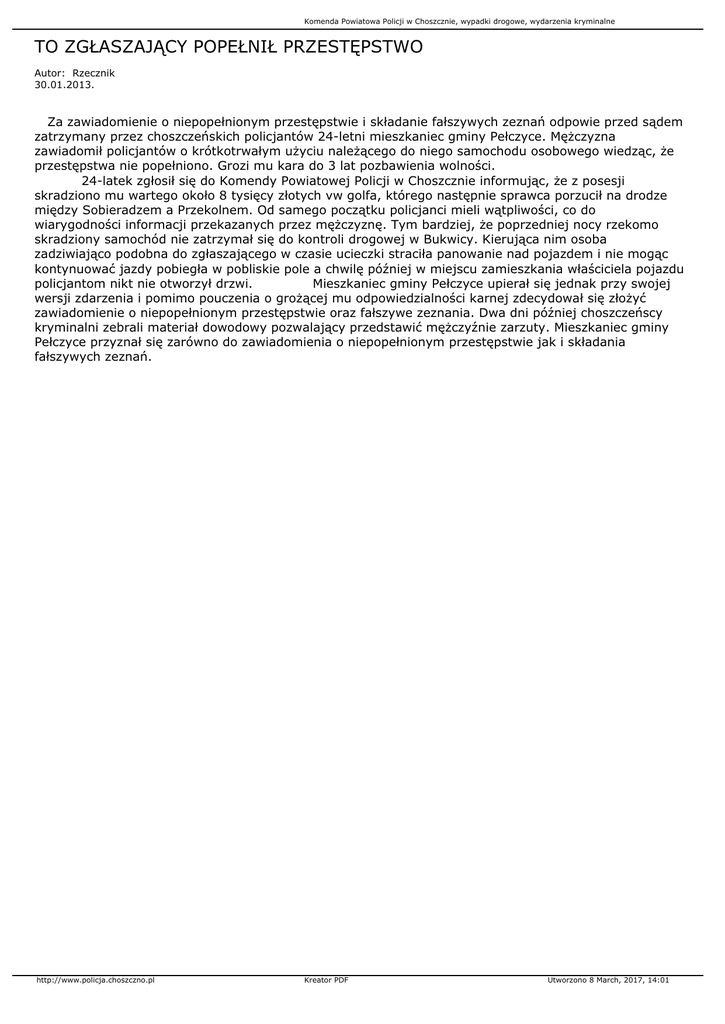 Komenda Powiatowa Policji w Choszcznie, wypadki drogowe, wydarzenia kryminalne

TO ZGŁASZAJĄCY POPEŁNIŁ PRZESTĘPSTWO

Autor: Rzecznik
30.01.2013.

Za zawiadomienie o niepopełnionym przestępstwie i składanie fałszywych zeznań odpowie przed sądem zatrzymany przez choszczeńskich policjantów 24-letni mieszkaniec gminy Pełczyce. Mężczyzna zawiadomił policjantów o krótkotrwałym użyciu należącego do niego samochodu osobowego wiedząc, że przestępstwa nie popełniono. Grozi mu kara do 3 lat pozbawienia wolności.

24-latek zgłosił się do Komendy Powiatowej Policji w Choszcznie informując, że z posesji skradziono mu wartego około 8 tysięcy złotych vw golfa, którego następnie sprawca porzucił na drodze między Sobieradzem a Przekolnem. Od samego początku policjanci mieli wątpliwości, co do wiarygodności informacji przekazanych przez mężczyznę. Tym bardziej, że poprzedniej nocy rzekomo skradziony samochód nie zatrzymał się do kontroli drogowej w Bukwicy. Kierująca nim osoba zadziwiająco podobna do zgłaszającego w czasie ucieczki straciła panowanie nad pojazdem i nie mogąc kontynuować jazdy pobiegła w pobliskie pole a chwilę później w miejscu zamieszkania właściciela pojazdu policjantom nikt nie otworzył drzwi. Mieszkaniec gminy Pełczyce upierał się jednak przy swojej wersji zdarzenia i pomimo pouczenia o grożącej mu odpowiedzialności karnej zdecydował się złożyć zawiadomienie o niepopełnionym przestępstwie oraz fałszywe zeznania. Dwa dni później choszczeńscy kryminalni zebrali materiał dowodowy pozwalający przedstawić mężczyźnie zarzuty. Mieszkaniec gminy Pełczyce przyznał się zarówno do zawiadomienia o niepopełnionym przestępstwie jak i składania fałszywych zeznań.

http://www.policja.choszczno.pl Kreator PDF Utworzono 8 March, 2017, 14:01